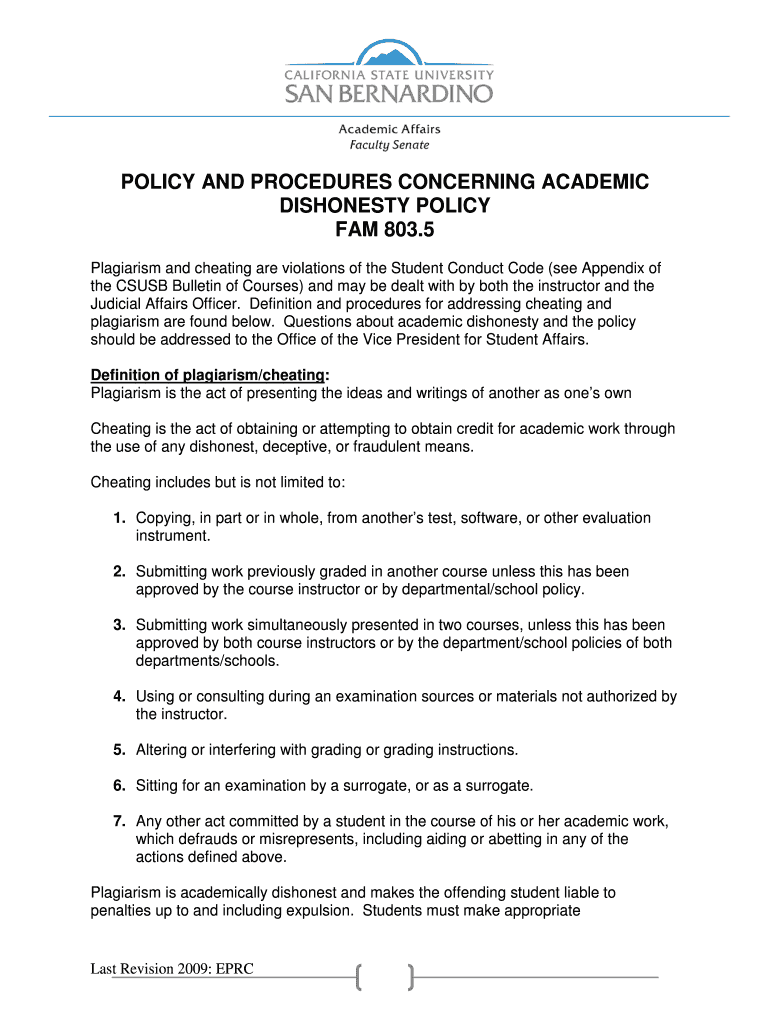 CALIFORNIA STATE UNIVERSITY
SAN BERNARDINO

Academic Affairs
Faculty Senate

POLICY AND PROCEDURES CONCERNING ACADEMIC DISHONESTY POLICY
FAM 803.5

Plagiarism and cheating are violations of the Student Conduct Code (see Appendix of the CSUSB Bulletin of Courses) and may be dealt with by both the instructor and the Judicial Affairs Officer. Definition and procedures for addressing cheating and plagiarism are found below. Questions about academic dishonesty and the policy should be addressed to the Office of the Vice President for Student Affairs.

Definition of plagiarism/cheating:
Plagiarism is the act of presenting the ideas and writings of another as one's own

Cheating is the act of obtaining or attempting to obtain credit for academic work through the use of any dishonest, deceptive, or fraudulent means.

Cheating includes but is not limited to:

1. Copying, in part or in whole, from another's test, software, or other evaluation instrument.

2. Submitting work previously graded in another course unless this has been approved by the course instructor or by departmental/school policy.

3. Submitting work simultaneously presented in two courses, unless this has been approved by both course instructors or by the department/school policies of both departments/schools.

4. Using or consulting during an examination sources or materials not authorized by the instructor.

5. Altering or interfering with grading or grading instructions.

6. Sitting for an examination by a surrogate, or as a surrogate.

7. Any other act committed by a student in the course of his or her academic work, which defrauds or misrepresents, including aiding or abetting in any of the actions defined above.

Plagiarism is academically dishonest and makes the offending student liable to penalties up to and including expulsion. Students must make appropriate

Last Revision 2009: EPRC